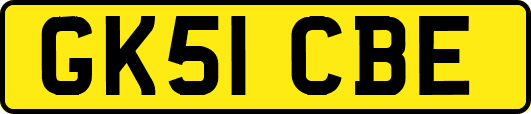 GK51 CBE